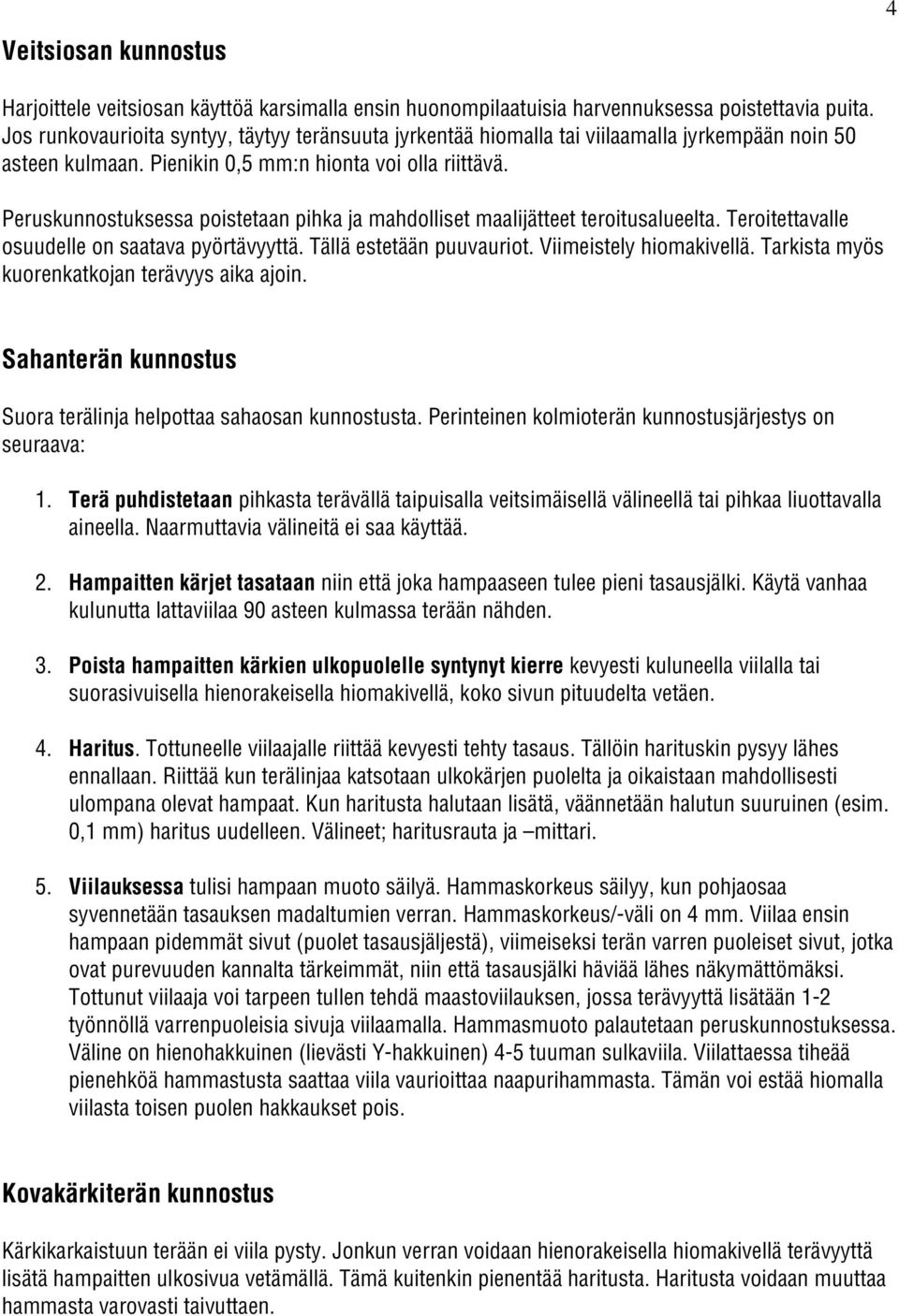 4

Veitsiosan kunnostus

Harjoittele veitsiosan käyttöä karsimalla ensin huonompilaatuisia harvennuksessa poistettavia puita. Jos runkovaurioita syntyy, täytyy teränsuuta jyrkentää hiomalla tai viilaamalla jyrkempään noin 50 asteen kulmaan. Pienikin 0,5 mm:n hionta voi olla riittävä.

Peruskunnostuksessa poistetaan pihka ja mahdolliset maalijätteet teroitusalueelta. Teroitettavalle osuudelle on saatava pyörtävyyttä. Tällä estetään puuvauriot. Viimeistely hiomakivellä. Tarkista myös kuorenkatkojan terävyys aika ajoin.

Sahanterän kunnostus

Suora terälinja helpottaa sahaosan kunnostusta. Perinteinen kolmioterän kunnostusjärjestys on seuraava:

1. Terä puhdistetaan pihkasta terävällä taipuisalla veitsimäisellä välineellä tai pihkaa liuottavalla aineella. Naarmuttavia välineitä ei saa käyttää.

2. Hampaitten kärjet tasataan niin että joka hampaaseen tulee pieni tasausjälki. Käytä vanhaa kulunutta lattaviilaa 90 asteen kulmassa terään nähden.

3. Poista hampaitten kärkien ulkopuolelle syntynyt kierre kevyesti kuluneella viilalla tai suorasivuisella hienorakeisella hiomakivellä, koko sivun pituudelta vetäen.

4. Haritus. Tottuneelle viilaajalle riittää kevyesti tehty tasaus. Tällöin harituskin pysyy lähes ennallaan. Riittää kun terälinjaa katsotaan ulkokärjen puolelta ja oikaistaan mahdollisesti ulompana olevat hampaat. Kun haritusta halutaan lisätä, väännetään halutun suuruinen (esim. 0,1 mm) haritus uudelleen. Välineet; haritusrauta ja –mittari.

5. Viilauksessa tulisi hampaan muoto säilyä. Hammaskorkeus säilyy, kun pohjaosaa syvennetään tasauksen madaltumien verran. Hammaskorkeus/-väli on 4 mm. Viilaa ensin hampaan pidemmät sivut (puolet tasausjäljestä), viimeiseksi terän varren puoleiset sivut, jotka ovat purevuuden kannalta tärkeimmät, niin että tasausjälki häviää lähes näkymättömäksi. Tottunut viilaaja voi tarpeen tullen tehdä maastoviilauksen, jossa terävyyttä lisätään 1-2 työnnöllä varrenpuoleisia sivuja viilaamalla. Hammasmuoto palautetaan peruskunnostuksessa. Väline on hienohakkuinen (lievästi Y-hakkuinen) 4-5 tuuman sulkaviila. Viilattaessa tiheää pienehköä hammastusta saattaa viila vaurioittaa naapurihammasta. Tämän voi estää hiomalla viilasta toisen puolen hakkaukset pois.

Kovakärkiterän kunnostus

Kärkikarkaistuun terään ei viila pysty. Jonkun verran voidaan hienorakeisella hiomakivellä terävyyttä lisätä hampaitten ulkosivua vetämällä. Tämä kuitenkin pienentää haritusta. Haritusta voidaan muuttaa hammasta varovasti taivuttaen.